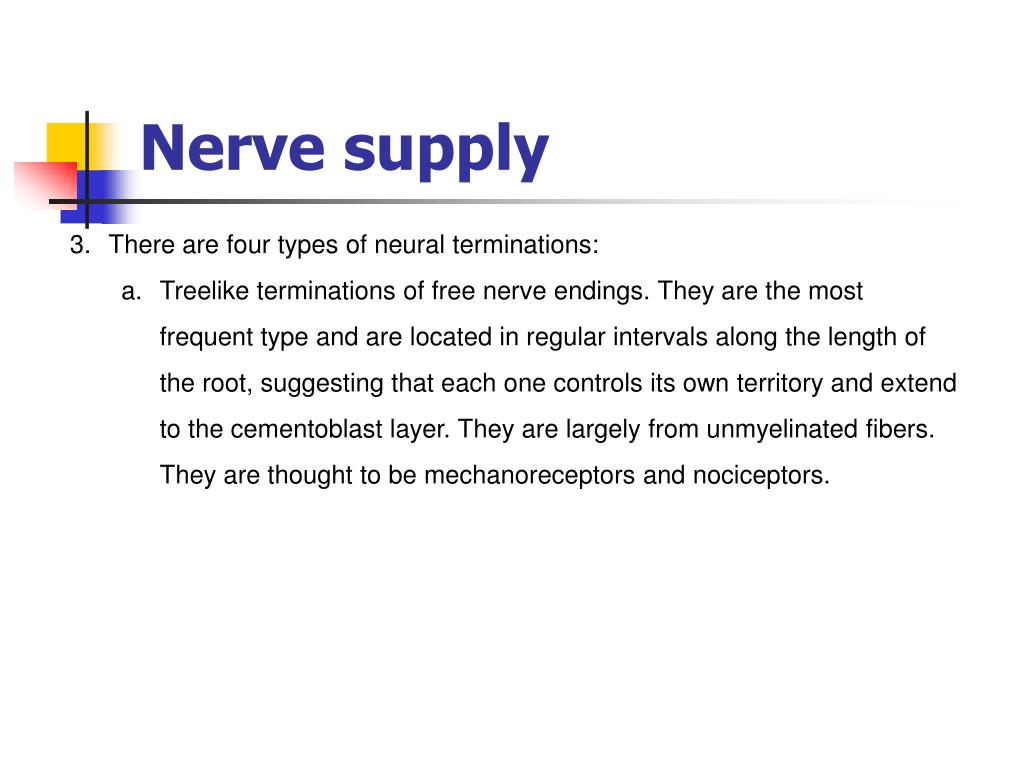 Nerve supply

3. There are four types of neural terminations:

a. Treelike terminations of free nerve endings. They are the most frequent type and are located in regular intervals along the length of the root, suggesting that each one controls its own territory and extend to the cementoblast layer. They are largely from unmyelinated fibers. They are thought to be mechanoreceptors and nociceptors.